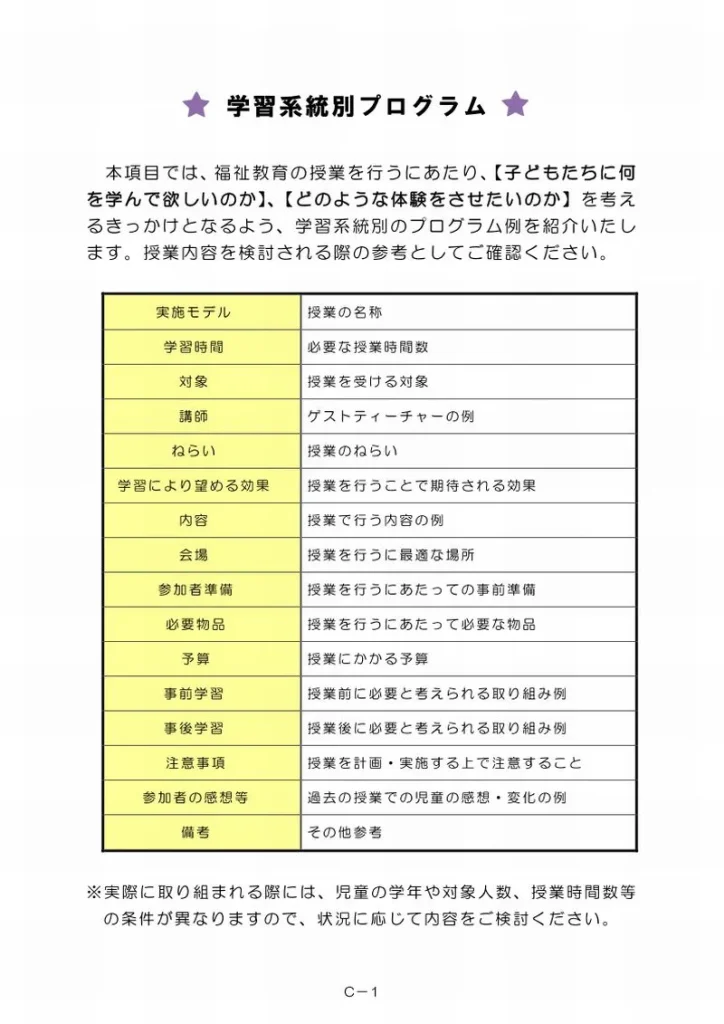 ★ 学習系統別プログラム ★

本項目では、福祉教育の授業を行うにあたり、【子どもたちに何を学んで欲しいのか】、【どのような体験をさせたいのか】を考えるきっかけとなるよう、学習系統別のプログラム例を紹介いたします。授業内容を検討される際の参考としてご確認ください。

| 実施モデル | 授業の名称 |
|---|---|
| 学習時間 | 必要な授業時間数 |
| 対象 | 授業を受ける対象 |
| 講師 | ゲストティーチャーの例 |
| ねらい | 授業のねらい |
| 学習により望める効果 | 授業を行うことで期待される効果 |
| 内容 | 授業で行う内容の例 |
| 会場 | 授業を行うに最適な場所 |
| 参加者準備 | 授業を行うにあたっての事前準備 |
| 必要物品 | 授業を行うにあたって必要な物品 |
| 予算 | 授業にかかる予算 |
| 事前学習 | 授業前に必要と考えられる取り組み例 |
| 事後学習 | 授業後に必要と考えられる取り組み例 |
| 注意事項 | 授業を計画・実施する上で注意すること |
| 参加者の感想等 | 過去の授業での児童の感想・変化の例 |
| 備考 | その他参考 |

※実際に取り組まれる際には、児童の学年や対象人数、授業時間数等の条件が異なりますので、状況に応じて内容をご検討ください。

C－1